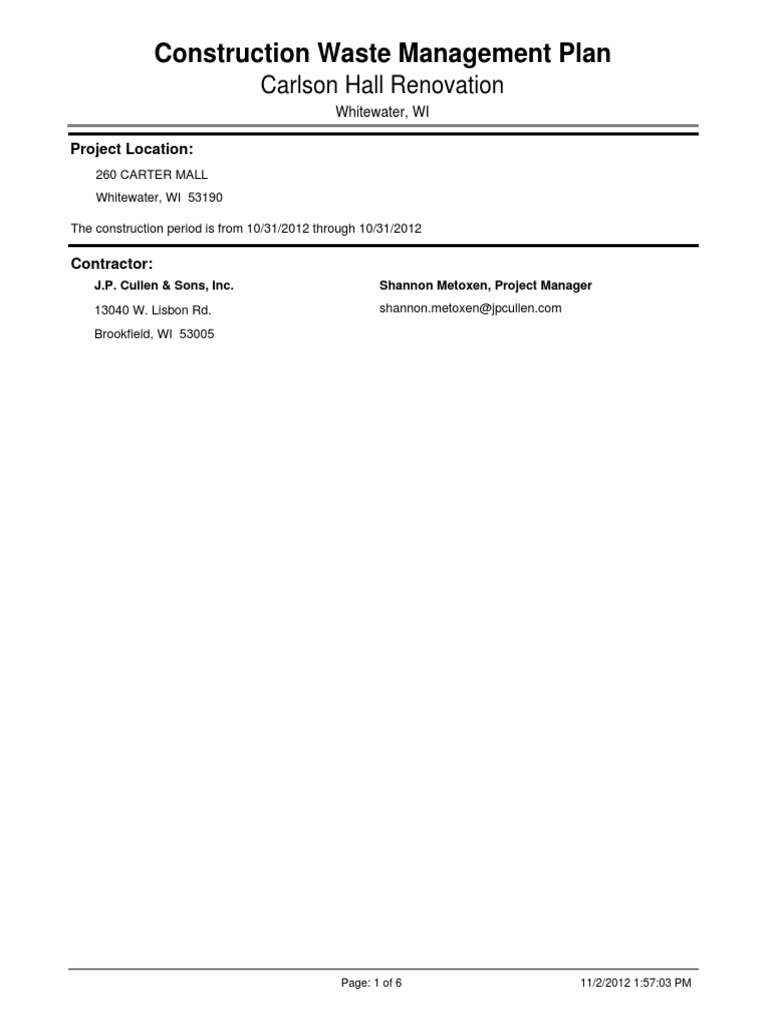 Construction Waste Management Plan

Carlson Hall Renovation

Whitewater, WI

Project Location:

260 CARTER MALL

Whitewater, WI 53190

The construction period is from 10/31/2012 through 10/31/2012

Contractor:

J.P. Cullen & Sons, Inc.

13040 W. Lisbon Rd.

Brookfield, WI 53005

Shannon Metoxen, Project Manager

shannon.metoxen@jpcullen.com

Page: 1 of 6

11/2/2012 1:57:03 PM